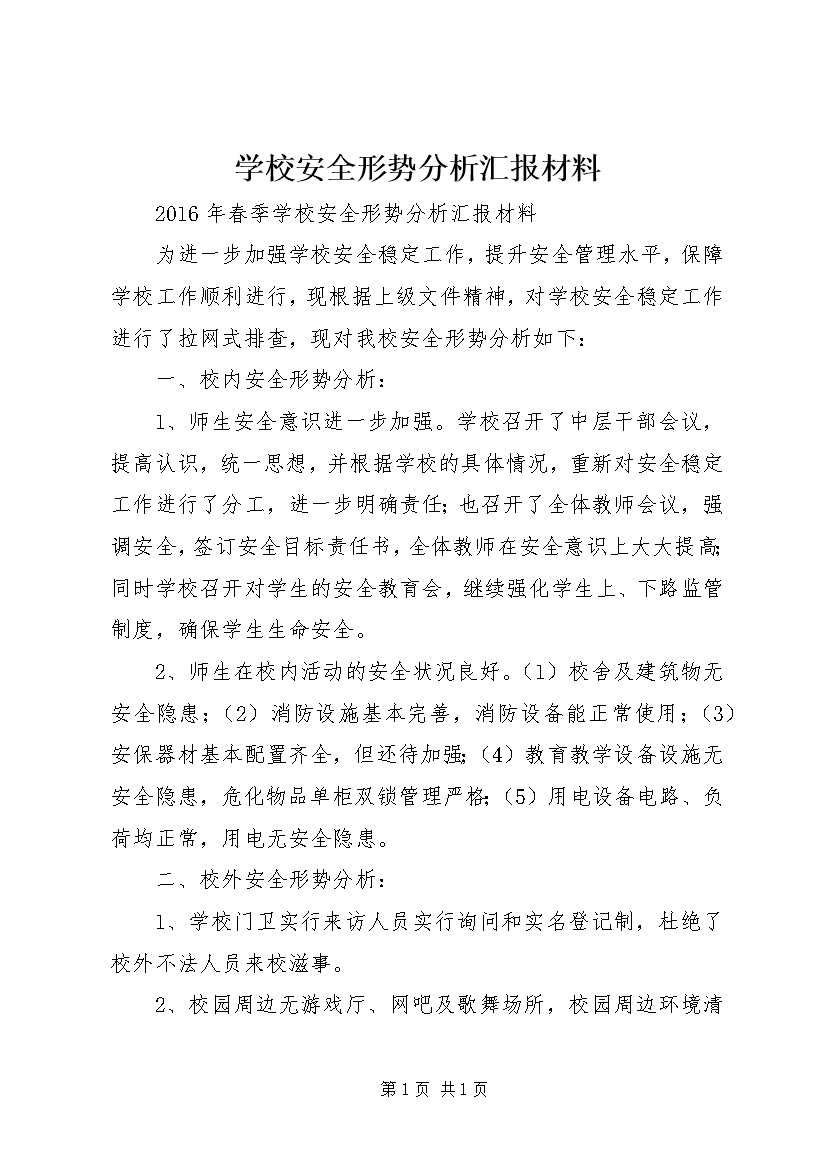 学校安全形势分析汇报材料

2016年春季学校安全形势分析汇报材料

为进一步加强学校安全稳定工作，提升安全管理水平，保障学校工作顺利进行，现根据上级文件精神，对学校安全稳定工作进行了拉网式排查，现对我校安全形势分析如下：

一、校内安全形势分析：

1、师生安全意识进一步加强。学校召开了中层干部会议，提高认识，统一思想，并根据学校的具体情况，重新对安全稳定工作进行了分工，进一步明确责任；也召开了全体教师会议，强调安全，签订安全目标责任书，全体教师在安全意识上大大提高；同时学校召开对学生的安全教育会，继续强化学生上、下路监管制度，确保学生生命安全。

2、师生在校内活动的安全状况良好。（1）校舍及建筑物无安全隐患；（2）消防设施基本完善，消防设备能正常使用；（3）安保器材基本配置齐全，但还待加强；（4）教育教学设备设施无安全隐患，危化物品单柜双锁管理严格；（5）用电设备电路、负荷均正常，用电无安全隐患。

二、校外安全形势分析：

1、学校门卫实行来访人员实行询问和实名登记制，杜绝了校外不法人员来校滋事。

2、校园周边无游戏厅、网吧及歌舞场所，校园周边环境清

第1页 共1页